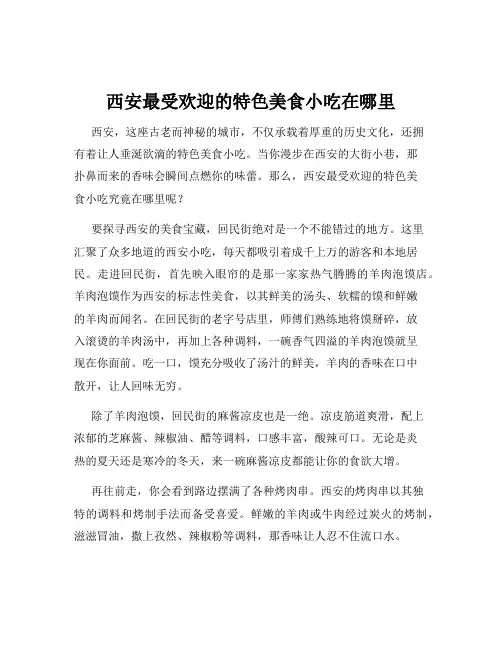 西安最受欢迎的特色美食小吃在哪里

西安，这座古老而神秘的城市，不仅承载着厚重的历史文化，还拥有着让人垂涎欲滴的特色美食小吃。当你漫步在西安的大街小巷，那扑鼻而来的香味会瞬间点燃你的味蕾。那么，西安最受欢迎的特色美食小吃究竟在哪里呢？

要探寻西安的美食宝藏，回民街绝对是一个不能错过的地方。这里汇聚了众多地道的西安小吃，每天都吸引着成千上万的游客和本地居民。走进回民街，首先映入眼帘的是那一家家热气腾腾的羊肉泡馍店。羊肉泡馍作为西安的标志性美食，以其鲜美的汤头、软糯的馍和鲜嫩的羊肉而闻名。在回民街的老字号店里，师傅们熟练地将馍掰碎，放入滚烫的羊肉汤中，再加上各种调料，一碗香气四溢的羊肉泡馍就呈现在你面前。吃一口，馍充分吸收了汤汁的鲜美，羊肉的香味在口中散开，让人回味无穷。

除了羊肉泡馍，回民街的麻酱凉皮也是一绝。凉皮筋道爽滑，配上浓郁的芝麻酱、辣椒油、醋等调料，口感丰富，酸辣可口。无论是炎热的夏天还是寒冷的冬天，来一碗麻酱凉皮都能让你的食欲大增。

再往前走，你会看到路边摆满了各种烤肉串。西安的烤肉串以其独特的调料和烤制手法而备受喜爱。鲜嫩的羊肉或牛肉经过炭火的烤制，滋滋冒油，撒上孜然、辣椒粉等调料，那香味让人忍不住流口水。